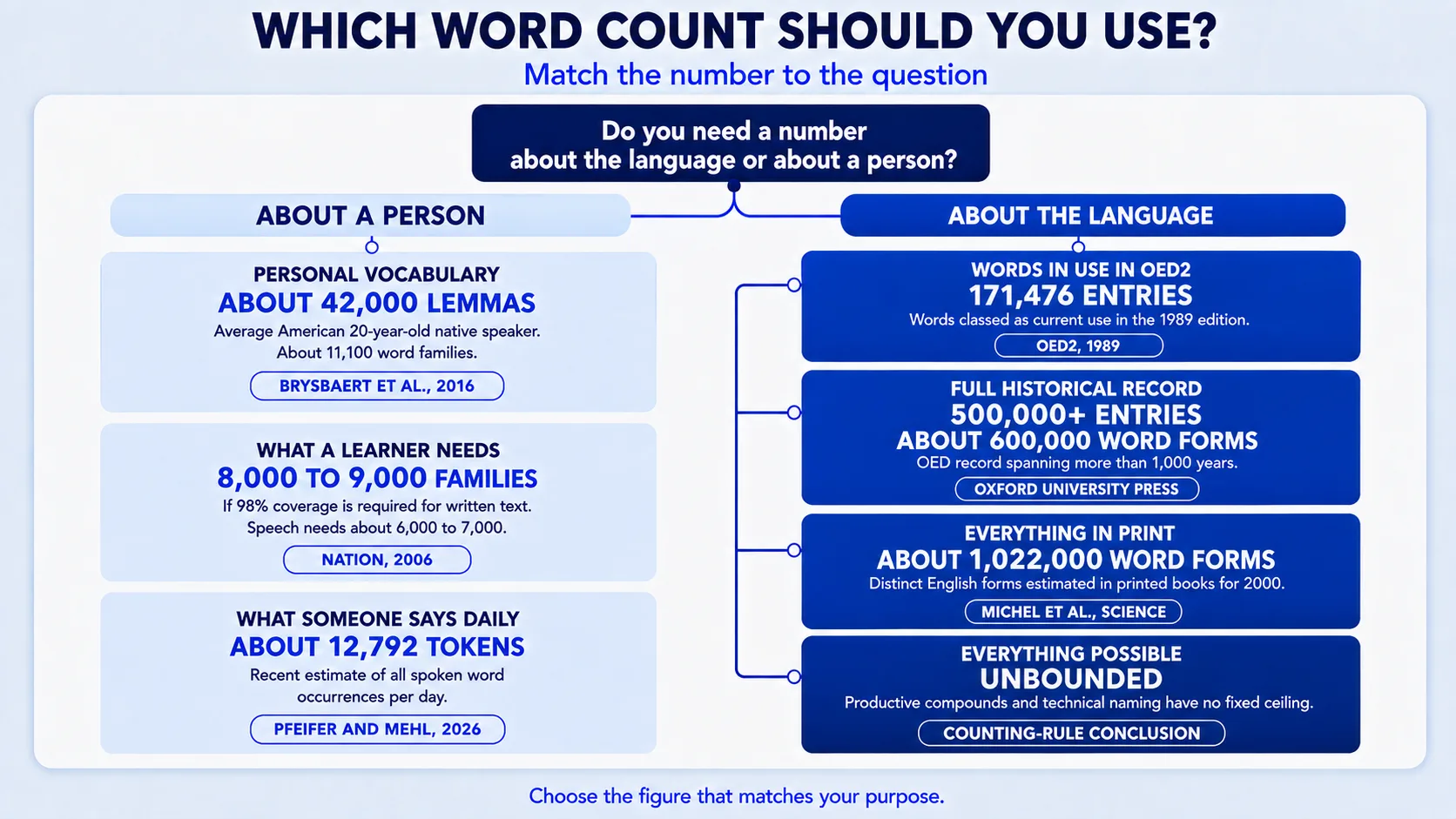 WHICH WORD COUNT SHOULD YOU USE?
Match the number to the question

Do you need a number about the language or about a person?

ABOUT A PERSON

PERSONAL VOCABULARY
ABOUT 42,000 LEMMAS
Average American 20-year-old native speaker. About 11,100 word families.
BRYSBAERT ET AL., 2016

WHAT A LEARNER NEEDS
8,000 TO 9,000 FAMILIES
If 98% coverage is required for written text. Speech needs about 6,000 to 7,000.
NATION, 2006

WHAT SOMEONE SAYS DAILY
ABOUT 12,792 TOKENS
Recent estimate of all spoken word occurrences per day.
PFEIFER AND MEHL, 2026

ABOUT THE LANGUAGE

WORDS IN USE IN OED2
171,476 ENTRIES
Words classed as current use in the 1989 edition.
OED2, 1989

FULL HISTORICAL RECORD
500,000+ ENTRIES
ABOUT 600,000 WORD FORMS
OED record spanning more than 1,000 years.
OXFORD UNIVERSITY PRESS

EVERYTHING IN PRINT
ABOUT 1,022,000 WORD FORMS
Distinct English forms estimated in printed books for 2000.
MICHEL ET AL., SCIENCE

EVERYTHING POSSIBLE
UNBOUNDED
Productive compounds and technical naming have no fixed ceiling.
COUNTING-RULE CONCLUSION

Choose the figure that matches your purpose.